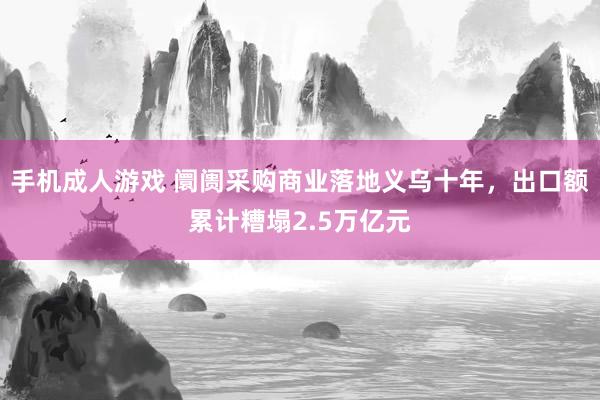 手机成人游戏 阛阓采购商业落地义乌十年，出口额累计糟塌2.5万亿元